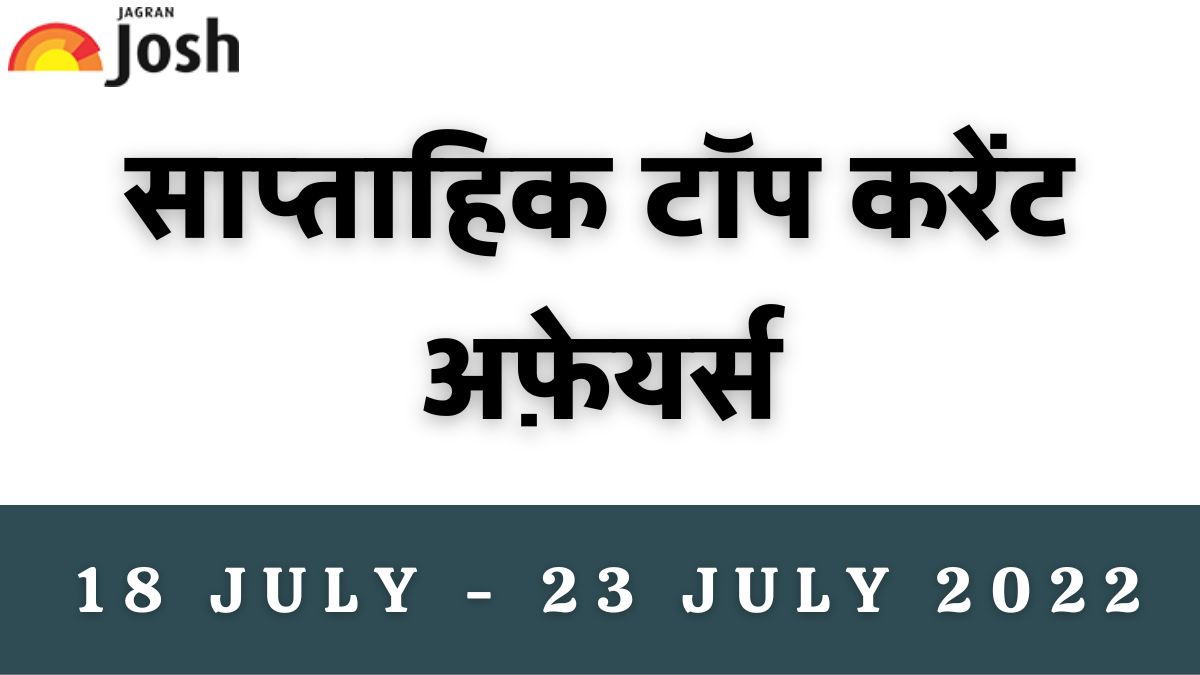 JAGRAN
Josh

साप्ताहिक टॉप करेंट अफ़ेयर्स

18 JULY - 23 JULY 2022